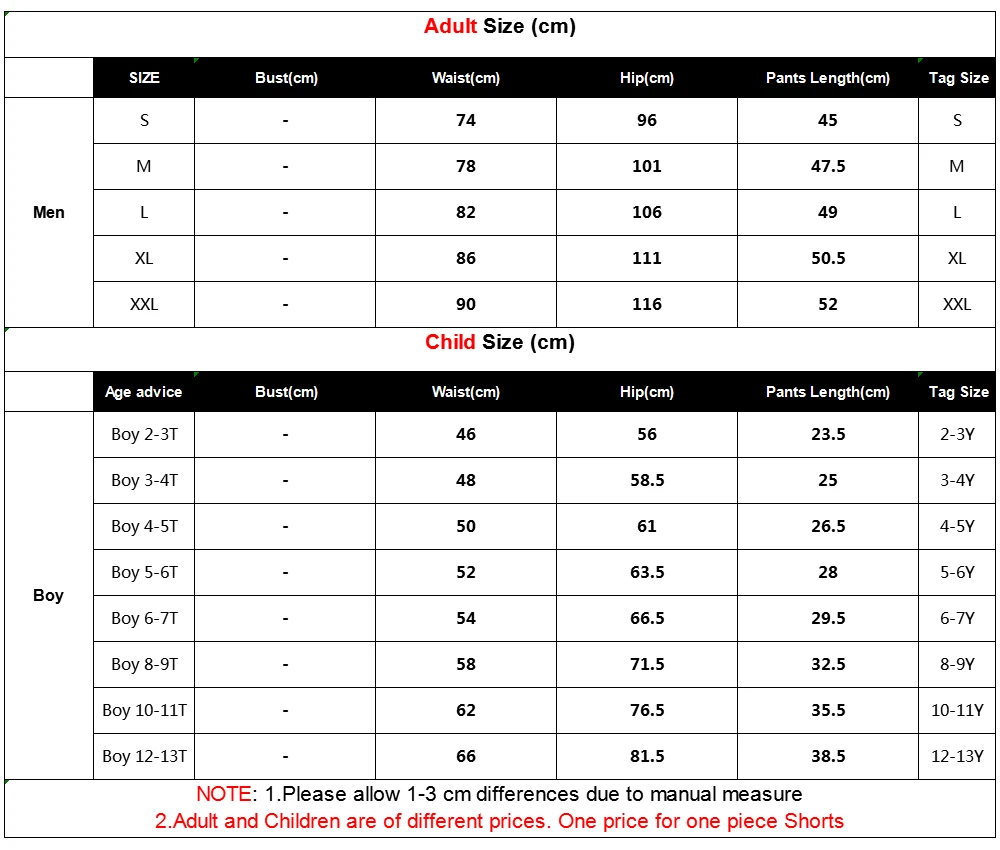 Adult Size (cm)

| | SIZE | Bust(cm) | Waist(cm) | Hip(cm) | Pants Length(cm) | Tag Size |
|---|---|---|---|---|---|---|
| Men | S | - | 74 | 96 | 45 | S |
| | M | - | 78 | 101 | 47.5 | M |
| | L | - | 82 | 106 | 49 | L |
| | XL | - | 86 | 111 | 50.5 | XL |
| | XXL | - | 90 | 116 | 52 | XXL |

Child Size (cm)

| | Age advice | Bust(cm) | Waist(cm) | Hip(cm) | Pants Length(cm) | Tag Size |
|---|---|---|---|---|---|---|
| Boy | Boy 2-3T | - | 46 | 56 | 23.5 | 2-3Y |
| | Boy 3-4T | - | 48 | 58.5 | 25 | 3-4Y |
| | Boy 4-5T | - | 50 | 61 | 26.5 | 4-5Y |
| | Boy 5-6T | - | 52 | 63.5 | 28 | 5-6Y |
| | Boy 6-7T | - | 54 | 66.5 | 29.5 | 6-7Y |
| | Boy 8-9T | - | 58 | 71.5 | 32.5 | 8-9Y |
| | Boy 10-11T | - | 62 | 76.5 | 35.5 | 10-11Y |
| | Boy 12-13T | - | 66 | 81.5 | 38.5 | 12-13Y |

NOTE: 1.Please allow 1-3 cm differences due to manual measure
2.Adult and Children are of different prices. One price for one piece Shorts